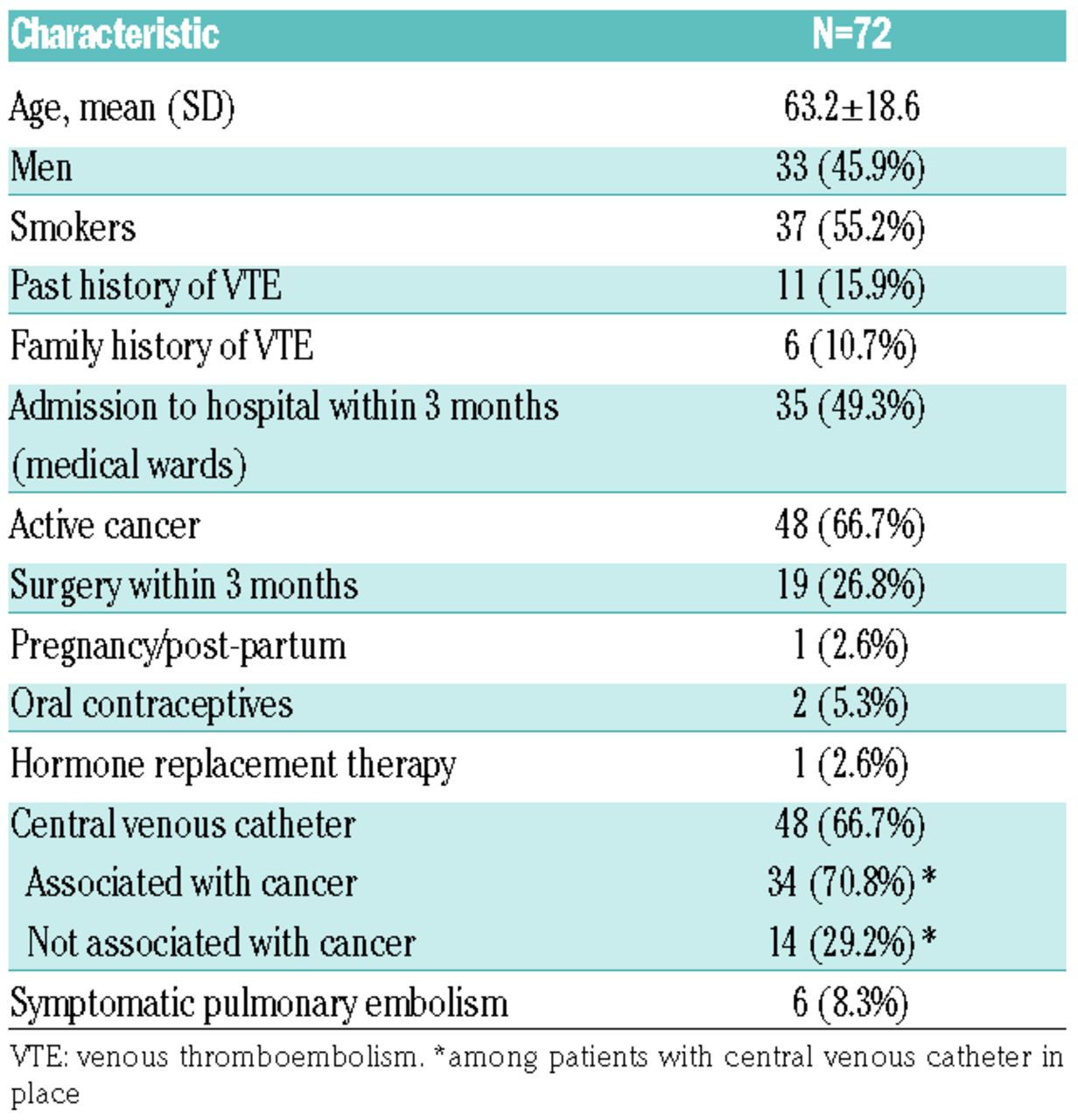 | Characteristic | N=72 |
|---|---|
| Age, mean (SD) | 63.2±18.6 |
| Men | 33 (45.9%) |
| Smokers | 37 (55.2%) |
| Past history of VTE | 11 (15.9%) |
| Family history of VTE | 6 (10.7%) |
| Admission to hospital within 3 months (medical wards) | 35 (49.3%) |
| Active cancer | 48 (66.7%) |
| Surgery within 3 months | 19 (26.8%) |
| Pregnancy/post-partum | 1 (2.6%) |
| Oral contraceptives | 2 (5.3%) |
| Hormone replacement therapy | 1 (2.6%) |
| Central venous catheter | 48 (66.7%) |
| Associated with cancer | 34 (70.8%)* |
| Not associated with cancer | 14 (29.2%)* |
| Symptomatic pulmonary embolism | 6 (8.3%) |

VTE: venous thromboembolism. *among patients with central venous catheter in place